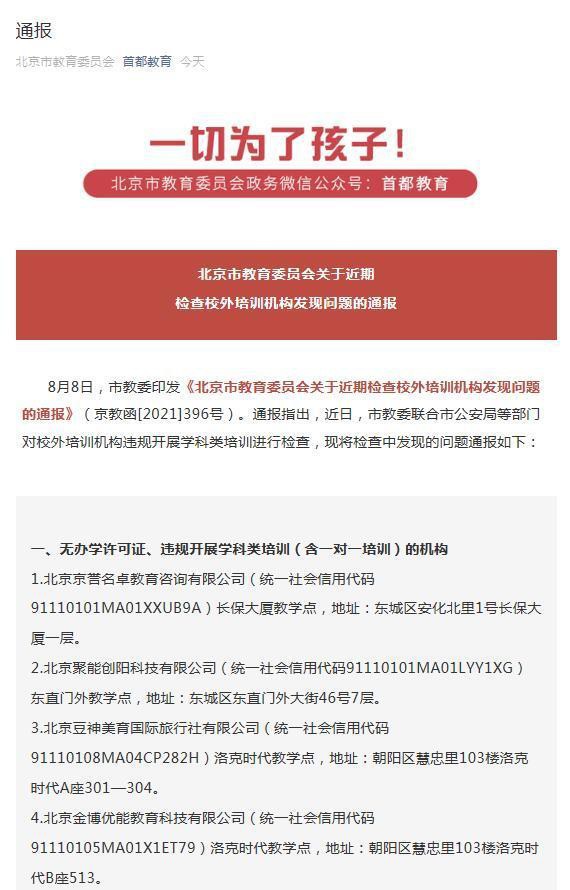 通报

北京市教育委员会 首都教育 今天

一切为了孩子！

北京市教育委员会政务微信公众号：首都教育

北京市教育委员会关于近期
检查校外培训机构发现问题的通报

8月8日，市教委印发《北京市教育委员会关于近期检查校外培训机构发现问题的通报》（京教函[2021]396号）。通报指出，近日，市教委联合市公安局等部门对校外培训机构违规开展学科类培训进行检查，现将检查中发现的问题通报如下：

一、无办学许可证、违规开展学科类培训（含一对一培训）的机构

1.北京京誉名卓教育咨询有限公司（统一社会信用代码91110101MA01XXUB9A）长保大厦教学点，地址：东城区安化北里1号长保大厦一层。

2.北京聚能创阳科技有限公司（统一社会信用代码91110101MA01LYY1XG）东直门外教学点，地址：东城区东直门外大街46号7层。

3.北京豆神美育国际旅行社有限公司（统一社会信用代码91110108MA04CP282H）洛克时代教学点，地址：朝阳区慧忠里103楼洛克时代A座301—304。

4.北京金博优能教育科技有限公司（统一社会信用代码91110105MA01X1ET79）洛克时代教学点，地址：朝阳区慧忠里103楼洛克时代B座513。